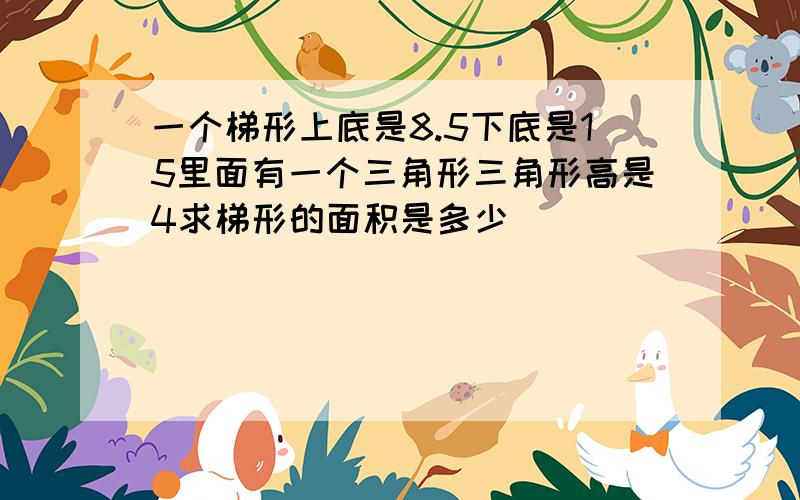 一个梯形上底是8.5下底是15里面有一个三角形三角形高是4求梯形的面积是多少